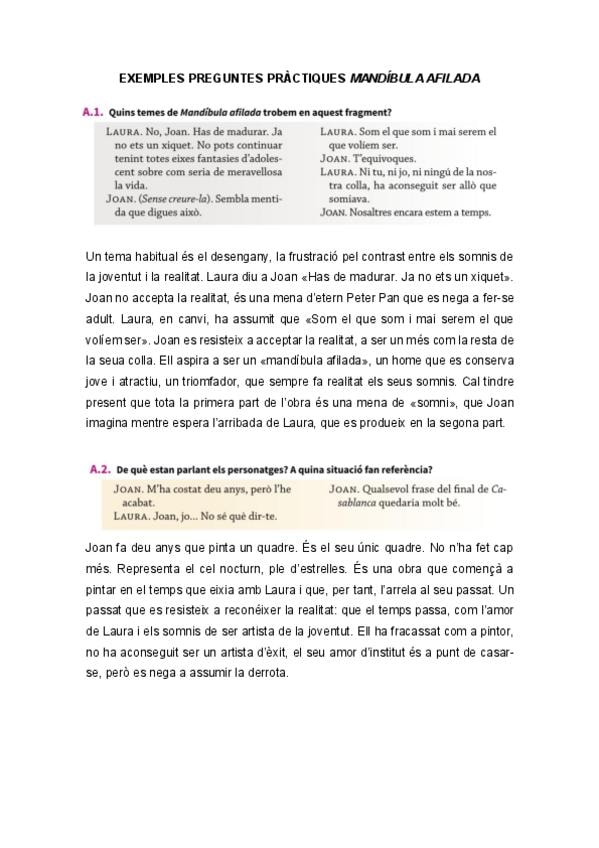 EXEMPLES PREGUNTES PRÀCTIQUES MANDÍBULA AFILADA

A.1. Quins temes de Mandíbula afilada trobem en aquest fragment?

LAURA. No, Joan. Has de madurar. Ja no ets un xiquet. No pots continuar tenint totes eixes fantasies d'adolescent sobre com seria de meravellosa la vida.
JOAN. (Sense creure-la). Sembla mentida que digues això.

LAURA. Som el que som i mai serem el que volíem ser.
JOAN. T'equivoques.
LAURA. Ni tu, ni jo, ni ningú de la nostra colla, ha aconseguit ser allò que somiava.
JOAN. Nosaltres encara estem a temps.

Un tema habitual és el desengany, la frustració pel contrast entre els somnis de la joventut i la realitat. Laura diu a Joan «Has de madurar. Ja no ets un xiquet». Joan no accepta la realitat, és una mena d'etern Peter Pan que es nega a fer-se adult. Laura, en canvi, ha assumit que «Som el que som i mai serem el que volíem ser». Joan es resisteix a acceptar la realitat, a ser un més com la resta de la seua colla. Ell aspira a ser un «mandíbula afilada», un home que es conserva jove i atractiu, un triomfador, que sempre fa realitat els seus somnis. Cal tindre present que tota la primera part de l'obra és una mena de «somni», que Joan imagina mentre espera l'arribada de Laura, que es produeix en la segona part.

A.2. De què estan parlant els personatges? A quina situació fan referència?

JOAN. M'ha costat deu anys, però l'he acabat.
LAURA. Joan, jo... No sé què dir-te.

JOAN. Qualsevol frase del final de Casablanca quedaria molt bé.

Joan fa deu anys que pinta un quadre. És el seu únic quadre. No n'ha fet cap més. Representa el cel nocturn, ple d'estrelles. És una obra que començà a pintar en el temps que eixia amb Laura i que, per tant, l'arrela al seu passat. Un passat que es resisteix a reconéixer la realitat: que el temps passa, com l'amor de Laura i els somnis de ser artista de la joventut. Ell ha fracassat com a pintor, no ha aconseguit ser un artista d'èxit, el seu amor d'institut és a punt de casar-se, però es nega a assumir la derrota.